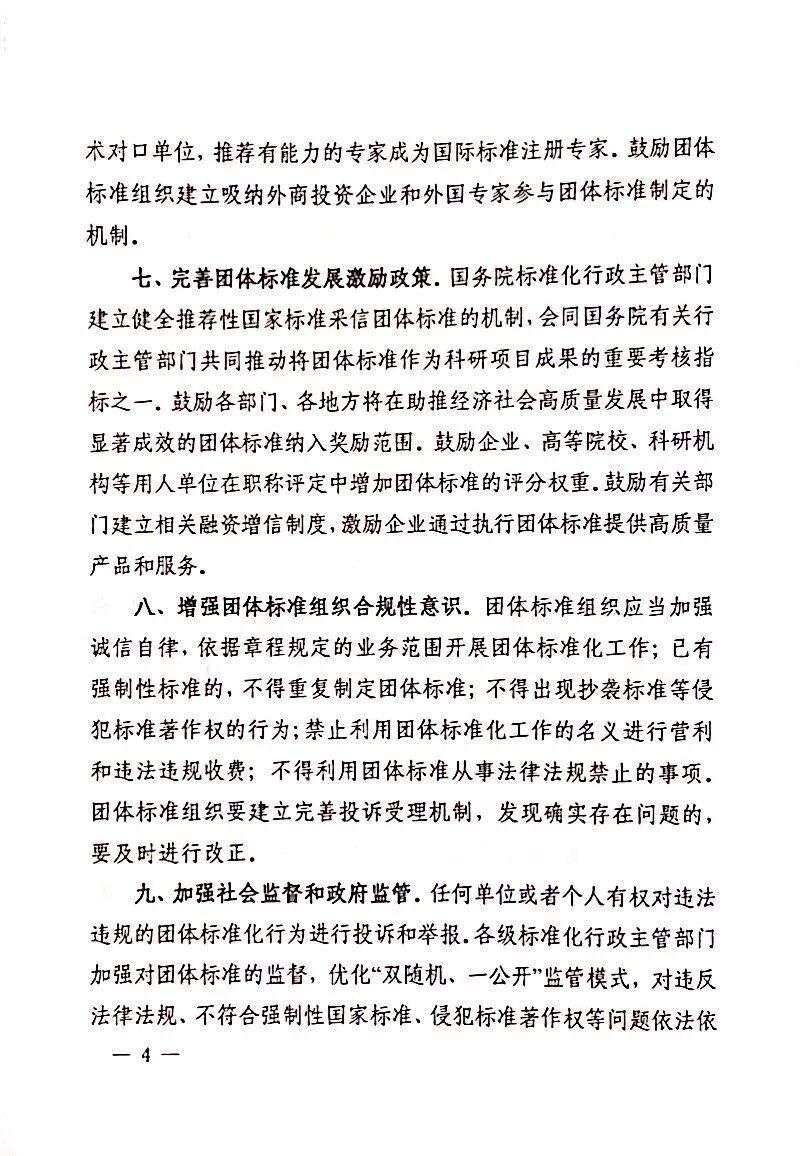 术对口单位，推荐有能力的专家成为国际标准注册专家。鼓励团体标准组织建立吸纳外商投资企业和外国专家参与团体标准制定的机制。

七、完善团体标准发展激励政策。国务院标准化行政主管部门建立健全推荐性国家标准采信团体标准的机制，会同国务院有关行政主管部门共同推动将团体标准作为科研项目成果的重要考核指标之一。鼓励各部门、各地方将在助推经济社会高质量发展中取得显著成效的团体标准纳入奖励范围。鼓励企业、高等院校、科研机构等用人单位在职称评定中增加团体标准的评分权重。鼓励有关部门建立相关融资增信制度，激励企业通过执行团体标准提供高质量产品和服务。

八、增强团体标准组织合规性意识。团体标准组织应当加强诚信自律，依据章程规定的业务范围开展团体标准化工作；已有强制性标准的，不得重复制定团体标准；不得出现抄袭标准等侵犯标准著作权的行为；禁止利用团体标准化工作的名义进行营利和违法违规收费；不得利用团体标准从事法律法规禁止的事项。团体标准组织要建立完善投诉受理机制，发现确实存在问题的，要及时进行改正。

九、加强社会监督和政府监管。任何单位或者个人有权对违法违规的团体标准化行为进行投诉和举报。各级标准化行政主管部门加强对团体标准的监督，优化“双随机、一公开”监管模式，对违反法律法规、不符合强制性国家标准、侵犯标准著作权等问题依法依

— 4 —